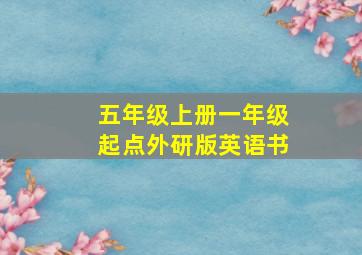 五年级上册一年级起点外研版英语书